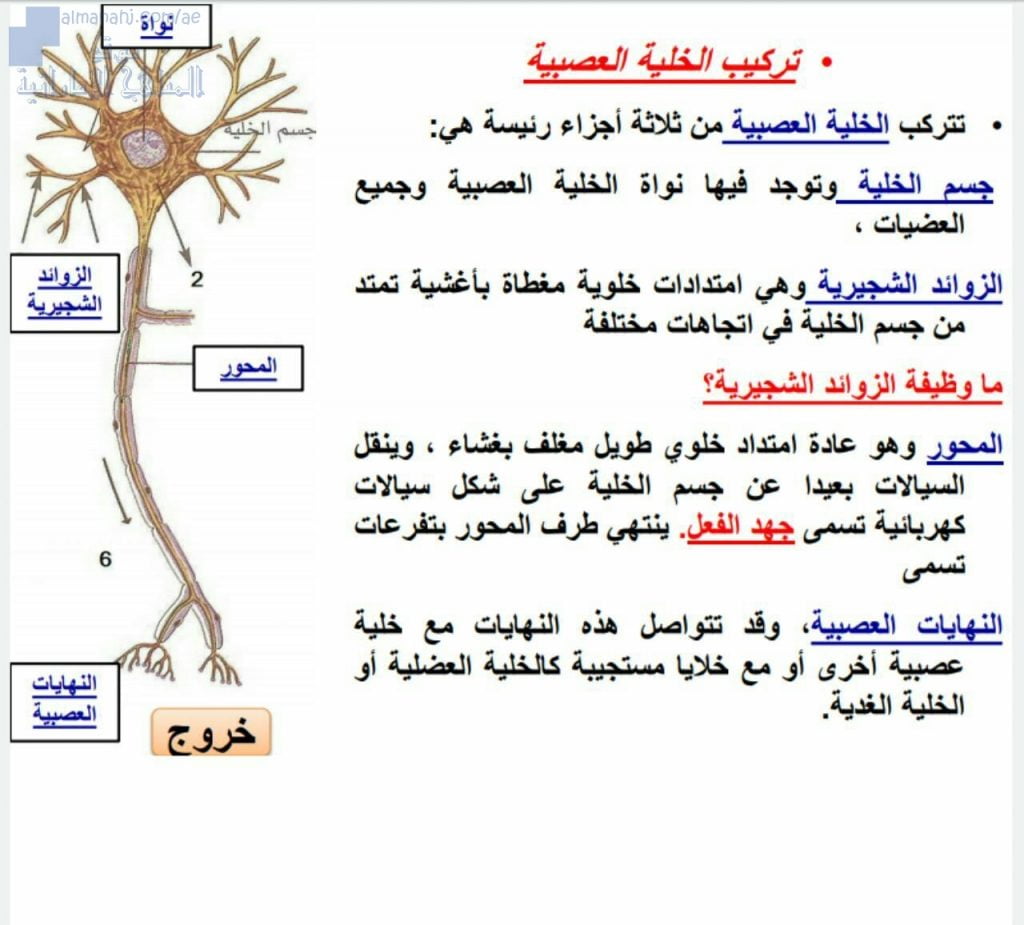 almanahj.com/ae

• تركيب الخلية العصبية

• تتركب الخلية العصبية من ثلاثة أجزاء رئيسة هي:

جسم الخلية وتوجد فيها نواة الخلية العصبية وجميع العضيات ،

الزوائد الشجيرية وهي امتدادات خلوية مغطاة بأغشية تمتد من جسم الخلية في اتجاهات مختلفة

ما وظيفة الزوائد الشجيرية؟

المحور وهو عادة امتداد خلوي طويل مغلف بغشاء ، وينقل السيالات بعيدا عن جسم الخلية على شكل سيالات كهربائية تسمى جهد الفعل. ينتهي طرف المحور بتفرعات تسمى

النهايات العصبية، وقد تتواصل هذه النهايات مع خلية عصبية أخرى أو مع خلايا مستجيبة كالخلية العضلية أو الخلية الغدية.

نواة

جسم الخلية

الزوائد الشجيرية

2

المحور

6

النهايات العصبية

خروج